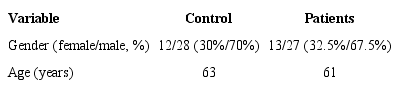 | Variable | Control | Patients |
|---|---|---|
| Gender (female/male, %) | 12/28 (30%/70%) | 13/27 (32.5%/67.5%) |
| Age (years) | 63 | 61 |